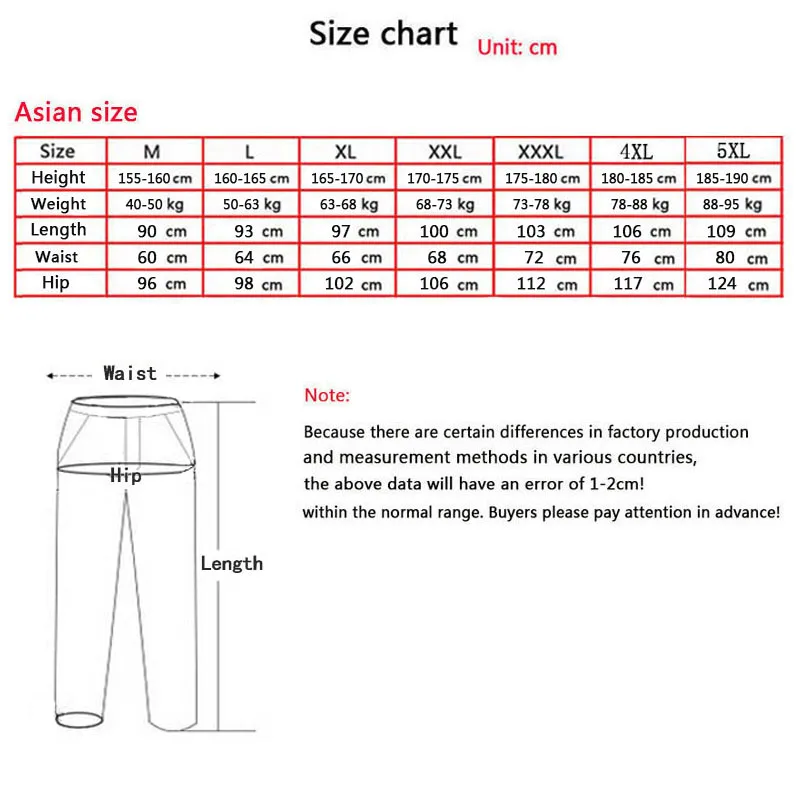 Size chart Unit: cm

Asian size

| Size | M | L | XL | XXL | XXXL | 4XL | 5XL |
|---|---|---|---|---|---|---|---|
| Height | 155-160 cm | 160-165 cm | 165-170 cm | 170-175 cm | 175-180 cm | 180-185 cm | 185-190 cm |
| Weight | 40-50 kg | 50-63 kg | 63-68 kg | 68-73 kg | 73-78 kg | 78-88 kg | 88-95 kg |
| Length | 90 cm | 93 cm | 97 cm | 100 cm | 103 cm | 106 cm | 109 cm |
| Waist | 60 cm | 64 cm | 66 cm | 68 cm | 72 cm | 76 cm | 80 cm |
| Hip | 96 cm | 98 cm | 102 cm | 106 cm | 112 cm | 117 cm | 124 cm |

Waist

Hip

Length

Note:

Because there are certain differences in factory production and measurement methods in various countries, the above data will have an error of 1-2cm! within the normal range. Buyers please pay attention in advance!